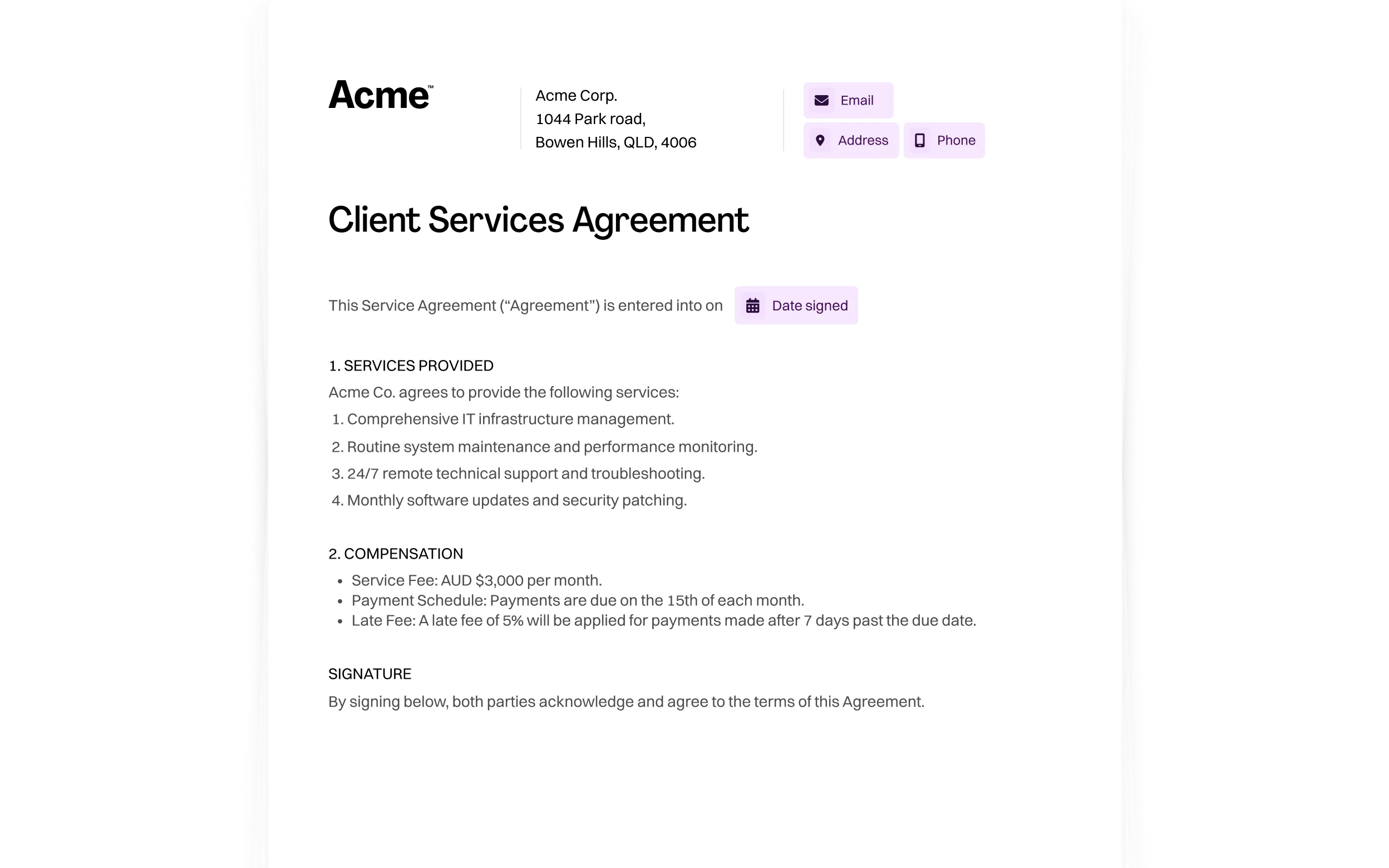 Acme™

Acme Corp.
1044 Park road,
Bowen Hills, QLD, 4006

Email
Address
Phone

Client Services Agreement

This Service Agreement ("Agreement") is entered into on Date signed

1. SERVICES PROVIDED

Acme Co. agrees to provide the following services:

1. Comprehensive IT infrastructure management.
2. Routine system maintenance and performance monitoring.
3. 24/7 remote technical support and troubleshooting.
4. Monthly software updates and security patching.

2. COMPENSATION

• Service Fee: AUD $3,000 per month.
• Payment Schedule: Payments are due on the 15th of each month.
• Late Fee: A late fee of 5% will be applied for payments made after 7 days past the due date.

SIGNATURE

By signing below, both parties acknowledge and agree to the terms of this Agreement.